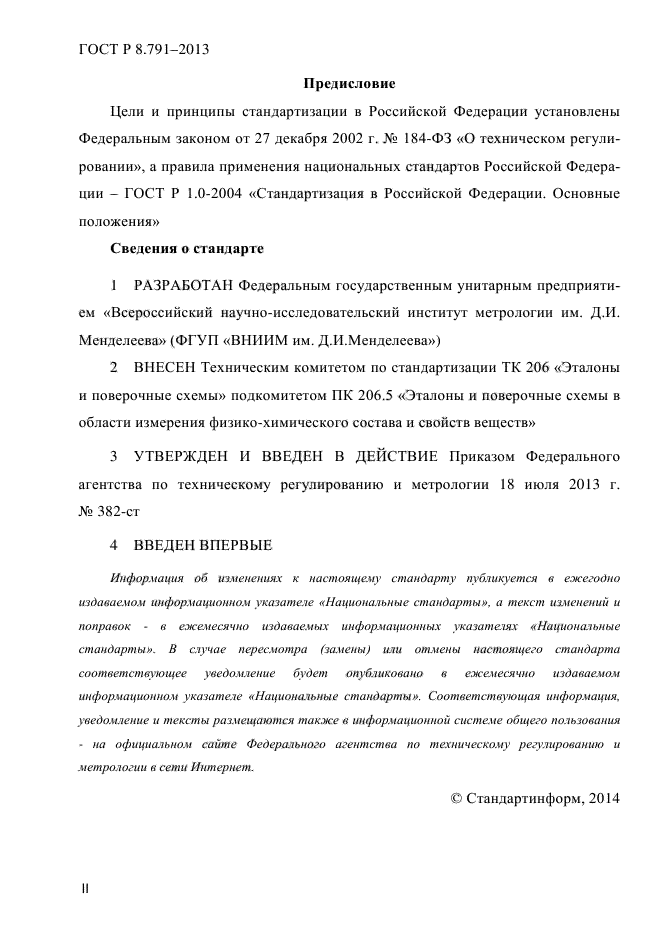 ГОСТ Р 8.791–2013

Предисловие

Цели и принципы стандартизации в Российской Федерации установлены Федеральным законом от 27 декабря 2002 г. № 184-ФЗ «О техническом регулировании», а правила применения национальных стандартов Российской Федерации – ГОСТ Р 1.0-2004 «Стандартизация в Российской Федерации. Основные положения»

Сведения о стандарте

1 РАЗРАБОТАН Федеральным государственным унитарным предприятием «Всероссийский научно-исследовательский институт метрологии им. Д.И. Менделеева» (ФГУП «ВНИИМ им. Д.И.Менделеева»)

2 ВНЕСЕН Техническим комитетом по стандартизации ТК 206 «Эталоны и поверочные схемы» подкомитетом ПК 206.5 «Эталоны и поверочные схемы в области измерения физико-химического состава и свойств веществ»

3 УТВЕРЖДЕН И ВВЕДЕН В ДЕЙСТВИЕ Приказом Федерального агентства по техническому регулированию и метрологии 18 июля 2013 г. № 382-ст

4 ВВЕДЕН ВПЕРВЫЕ

Информация об изменениях к настоящему стандарту публикуется в ежегодно издаваемом информационном указателе «Национальные стандарты», а текст изменений и поправок - в ежемесячно издаваемых информационных указателях «Национальные стандарты». В случае пересмотра (замены) или отмены настоящего стандарта соответствующее уведомление будет опубликовано в ежемесячно издаваемом информационном указателе «Национальные стандарты». Соответствующая информация, уведомление и тексты размещаются также в информационной системе общего пользования - на официальном сайте Федерального агентства по техническому регулированию и метрологии в сети Интернет.

© Стандартинформ, 2014

II